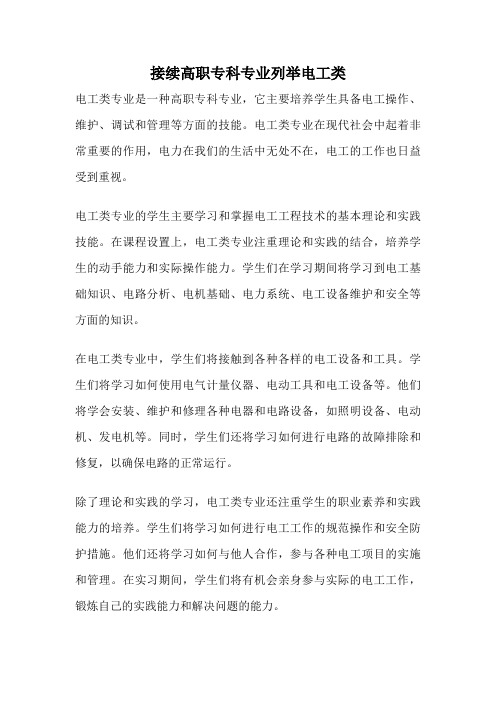 接续高职专科专业列举电工类

电工类专业是一种高职专科专业，它主要培养学生具备电工操作、维护、调试和管理等方面的技能。电工类专业在现代社会中起着非常重要的作用，电力在我们的生活中无处不在，电工的工作也日益受到重视。

电工类专业的学生主要学习和掌握电工工程技术的基本理论和实践技能。在课程设置上，电工类专业注重理论和实践的结合，培养学生的动手能力和实际操作能力。学生们在学习期间将学习到电工基础知识、电路分析、电机基础、电力系统、电工设备维护和安全等方面的知识。

在电工类专业中，学生们将接触到各种各样的电工设备和工具。学生们将学习如何使用电气计量仪器、电动工具和电工设备等。他们将学会安装、维护和修理各种电器和电路设备，如照明设备、电动机、发电机等。同时，学生们还将学习如何进行电路的故障排除和修复，以确保电路的正常运行。

除了理论和实践的学习，电工类专业还注重学生的职业素养和实践能力的培养。学生们将学习如何进行电工工作的规范操作和安全防护措施。他们还将学习如何与他人合作，参与各种电工项目的实施和管理。在实习期间，学生们将有机会亲身参与实际的电工工作，锻炼自己的实践能力和解决问题的能力。